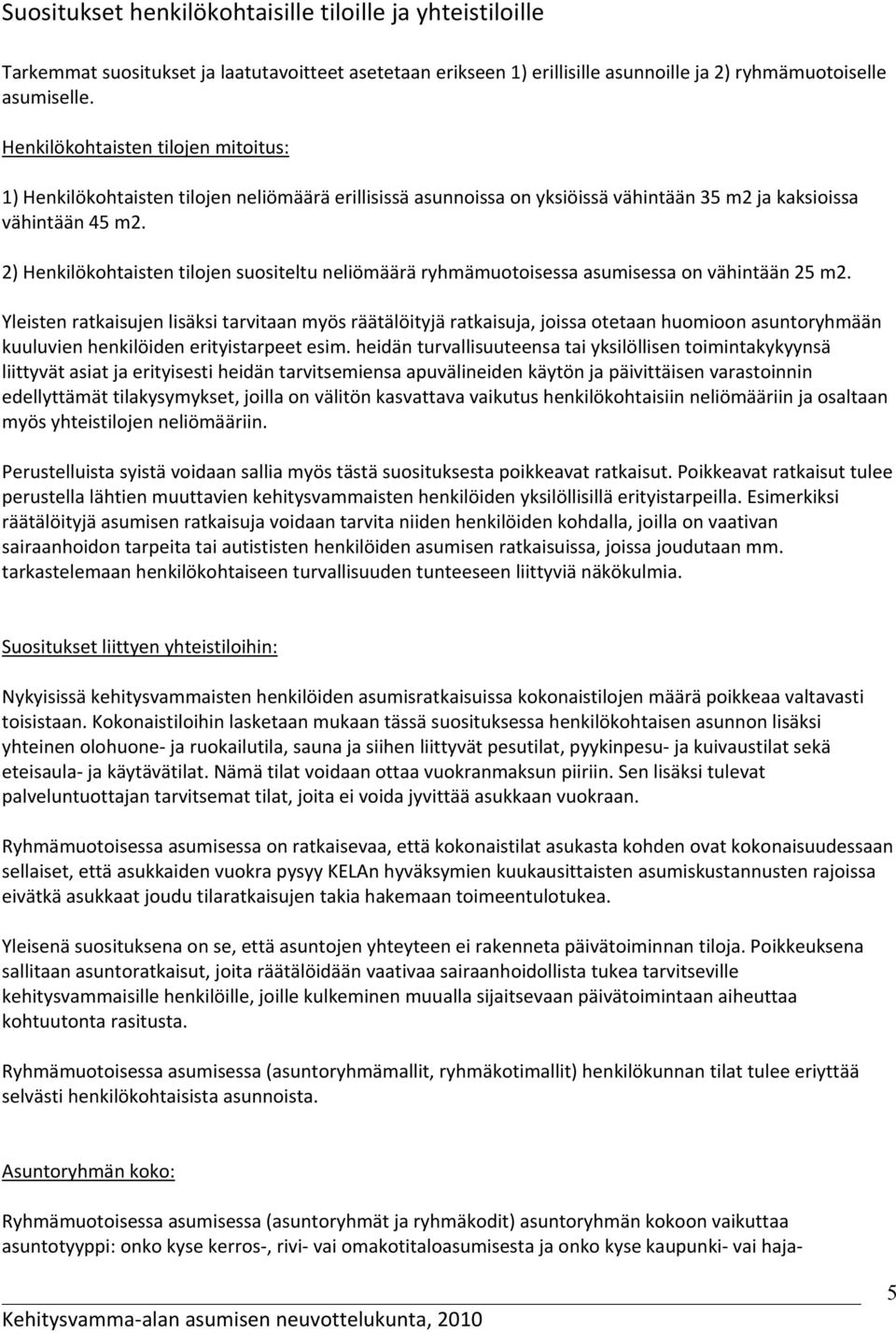 Suositukset henkilökohtaisille tiloille ja yhteistiloille

Tarkemmat suositukset ja laatutavoitteet asetetaan erikseen 1) erillisille asunnoille ja 2) ryhmämuotoiselle asumiselle.

Henkilökohtaisten tilojen mitoitus:

1) Henkilökohtaisten tilojen neliömäärä erillisissä asunnoissa on yksiöissä vähintään 35 m2 ja kaksioissa vähintään 45 m2.

2) Henkilökohtaisten tilojen suositeltu neliömäärä ryhmämuotoisessa asumisessa on vähintään 25 m2.

Yleisten ratkaisujen lisäksi tarvitaan myös räätälöityjä ratkaisuja, joissa otetaan huomioon asuntoryhmään kuuluvien henkilöiden erityistarpeet esim. heidän turvallisuuteensa tai yksilöllisen toimintakykyynsä liittyvät asiat ja erityisesti heidän tarvitsemiensa apuvälineiden käytön ja päivittäisen varastoinnin edellyttämät tilakysymykset, joilla on välitön kasvattava vaikutus henkilökohtaisiin neliömääriin ja osaltaan myös yhteistilojen neliömääriin.

Perustelluista syistä voidaan sallia myös tästä suosituksesta poikkeavat ratkaisut. Poikkeavat ratkaisut tulee perustella lähtien muuttavien kehitysvammaisten henkilöiden yksilöllisillä erityistarpeilla. Esimerkiksi räätälöityjä asumisen ratkaisuja voidaan tarvita niiden henkilöiden kohdalla, joilla on vaativan sairaanhoidon tarpeita tai autististen henkilöiden asumisen ratkaisuissa, joissa joudutaan mm. tarkastelemaan henkilökohtaiseen turvallisuuden tunteeseen liittyviä näkökulmia.

Suositukset liittyen yhteistiloihin:

Nykyisissä kehitysvammaisten henkilöiden asumisratkaisuissa kokonaistilojen määrä poikkeaa valtavasti toisistaan. Kokonaistiloihin lasketaan mukaan tässä suosituksessa henkilökohtaisen asunnon lisäksi yhteinen olohuone- ja ruokailutila, sauna ja siihen liittyvät pesutilat, pyykinpesu- ja kuivaustilat sekä eteisaula- ja käytävätilat. Nämä tilat voidaan ottaa vuokranmaksun piiriin. Sen lisäksi tulevat palveluntuottajan tarvitsemat tilat, joita ei voida jyvittää asukkaan vuokraan.

Ryhmämuotoisessa asumisessa on ratkaisevaa, että kokonaistilat asukasta kohden ovat kokonaisuudessaan sellaiset, että asukkaiden vuokra pysyy KELAn hyväksymien kuukausittaisten asumiskustannusten rajoissa eivätkä asukkaat joudu tilaratkaisujen takia hakemaan toimeentulotukea.

Yleisenä suosituksena on se, että asuntojen yhteyteen ei rakenneta päivätoiminnan tiloja. Poikkeuksena sallitaan asuntoratkaisut, joita räätälöidään vaativaa sairaanhoidollista tukea tarvitseville kehitysvammaisille henkilöille, joille kulkeminen muualla sijaitsevaan päivätoimintaan aiheuttaa kohtuutonta rasitusta.

Ryhmämuotoisessa asumisessa (asuntoryhmämallit, ryhmäkotimallit) henkilökunnan tilat tulee eriyttää selvästi henkilökohtaisista asunnoista.

Asuntoryhmän koko:

Ryhmämuotoisessa asumisessa (asuntoryhmät ja ryhmäkodit) asuntoryhmän kokoon vaikuttaa asuntotyyppi: onko kyse kerros-, rivi- vai omakotitaloasumisesta ja onko kyse kaupunki- vai haja-

5

Kehitysvamma-alan asumisen neuvottelukunta, 2010